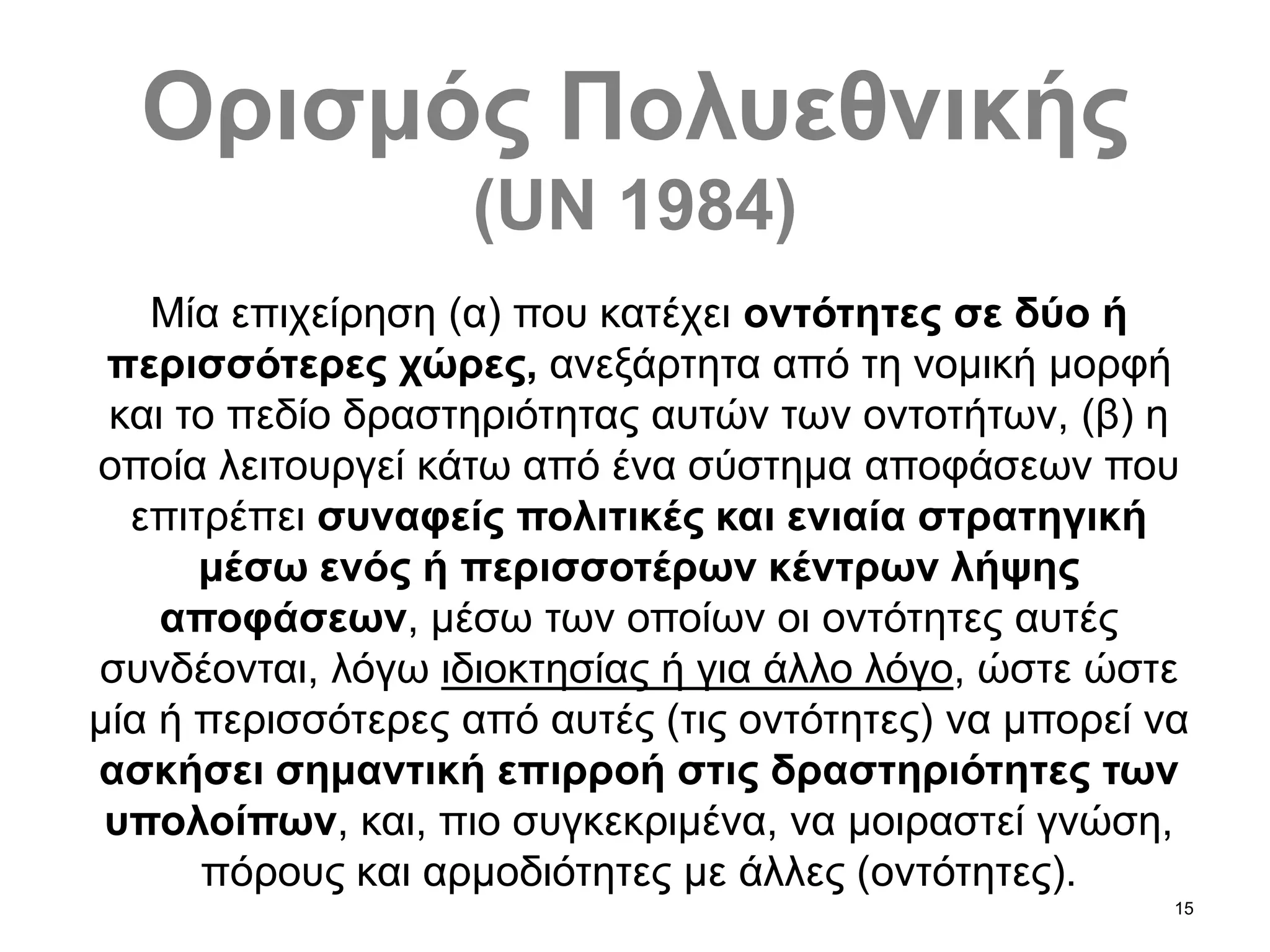 Ορισμός Πολυεθνικής (UN 1984)

Μία επιχείρηση (α) που κατέχει οντότητες σε δύο ή περισσότερες χώρες, ανεξάρτητα από τη νομική μορφή και το πεδίο δραστηριότητας αυτών των οντοτήτων, (β) η οποία λειτουργεί κάτω από ένα σύστημα αποφάσεων που επιτρέπει συναφείς πολιτικές και ενιαία στρατηγική μέσω ενός ή περισσοτέρων κέντρων λήψης αποφάσεων, μέσω των οποίων οι οντότητες αυτές συνδέονται, λόγω ιδιοκτησίας ή για άλλο λόγο, ώστε ώστε μία ή περισσότερες από αυτές (τις οντότητες) να μπορεί να ασκήσει σημαντική επιρροή στις δραστηριότητες των υπολοίπων, και, πιο συγκεκριμένα, να μοιραστεί γνώση, πόρους και αρμοδιότητες με άλλες (οντότητες).

15